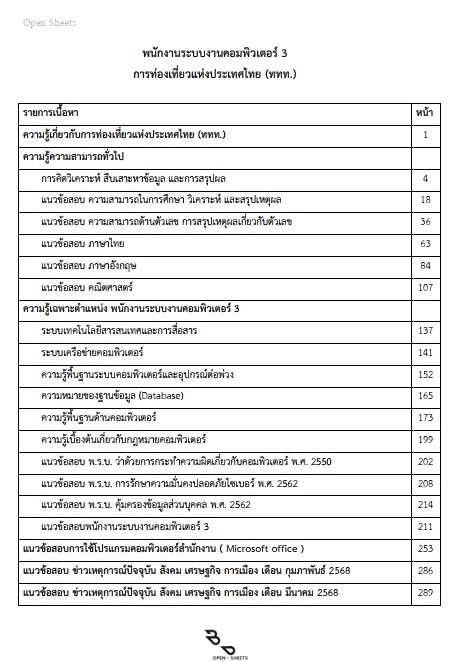 Open Sheets

พนักงานระบบงานคอมพิวเตอร์ 3
การท่องเที่ยวแห่งประเทศไทย (ททท.)

| รายการเนื้อหา | หน้า |
|---|---|
| ความรู้เกี่ยวกับการท่องเที่ยวแห่งประเทศไทย (ททท.) | 1 |
| ความรู้ความสามารถทั่วไป | |
| การคิดวิเคราะห์ สืบเสาะหาข้อมูล และการสรุปผล | 4 |
| แนวข้อสอบ ความสามารถในการศึกษา วิเคราะห์ และสรุปเหตุผล | 18 |
| แนวข้อสอบ ความสามารถด้านตัวเลข การสรุปเหตุผลเกี่ยวกับตัวเลข | 36 |
| แนวข้อสอบ ภาษาไทย | 63 |
| แนวข้อสอบ ภาษาอังกฤษ | 84 |
| แนวข้อสอบ คณิตศาสตร์ | 107 |
| ความรู้เฉพาะตำแหน่ง พนักงานระบบงานคอมพิวเตอร์ 3 | |
| ระบบเทคโนโลยีสารสนเทศและการสื่อสาร | 137 |
| ระบบเครือข่ายคอมพิวเตอร์ | 141 |
| ความรู้พื้นฐานระบบคอมพิวเตอร์และอุปกรณ์ต่อพ่วง | 152 |
| ความหมายของฐานข้อมูล (Database) | 165 |
| ความรู้พื้นฐานด้านคอมพิวเตอร์ | 173 |
| ความรู้เบื้องต้นเกี่ยวกับกฎหมายคอมพิวเตอร์ | 199 |
| แนวข้อสอบ พ.ร.บ. ว่าด้วยการกระทำความผิดเกี่ยวกับคอมพิวเตอร์ พ.ศ. 2550 | 202 |
| แนวข้อสอบ พ.ร.บ. การรักษาความมั่นคงปลอดภัยไซเบอร์ พ.ศ. 2562 | 208 |
| แนวข้อสอบ พ.ร.บ. คุ้มครองข้อมูลส่วนบุคคล พ.ศ. 2562 | 214 |
| แนวข้อสอบพนักงานระบบงานคอมพิวเตอร์ 3 | 211 |
| แนวข้อสอบการใช้โปรแกรมคอมพิวเตอร์สำนักงาน ( Microsoft office ) | 253 |
| แนวข้อสอบ ข่าวเหตุการณ์ปัจจุบัน สังคม เศรษฐกิจ การเมือง เดือน กุมภาพันธ์ 2568 | 286 |
| แนวข้อสอบ ข่าวเหตุการณ์ปัจจุบัน สังคม เศรษฐกิจ การเมือง เดือน มีนาคม 2568 | 289 |

OPEN - SHEETS